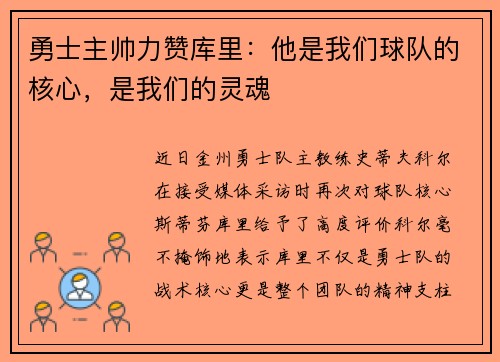 勇士主帅力赞库里：他是我们球队的核心，是我们的灵魂

近日金州勇士队主教练史蒂夫科尔在接受媒体采访时再次对球队核心斯蒂芬库里给予了高度评价科尔毫不掩饰地表示库里不仅是勇士队的战术核心更是整个团队的精神支柱